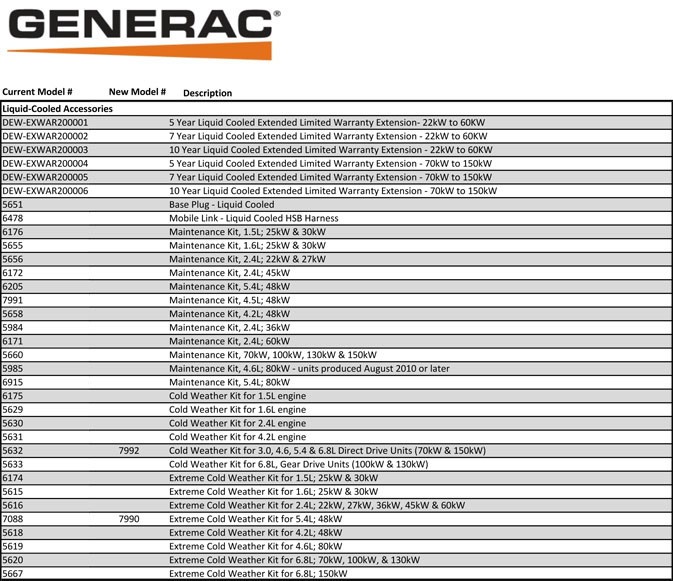 GENERAC®

| Current Model # | New Model # | Description |
|---|---|---|
| Liquid-Cooled Accessories | | |
| DEW-EXWAR200001 | | 5 Year Liquid Cooled Extended Limited Warranty Extension- 22kW to 60KW |
| DEW-EXWAR200002 | | 7 Year Liquid Cooled Extended Limited Warranty Extension - 22kW to 60KW |
| DEW-EXWAR200003 | | 10 Year Liquid Cooled Extended Limited Warranty Extension - 22kW to 60KW |
| DEW-EXWAR200004 | | 5 Year Liquid Cooled Extended Limited Warranty Extension - 70kW to 150kW |
| DEW-EXWAR200005 | | 7 Year Liquid Cooled Extended Limited Warranty Extension - 70kW to 150kW |
| DEW-EXWAR200006 | | 10 Year Liquid Cooled Extended Limited Warranty Extension - 70kW to 150kW |
| 5651 | | Base Plug - Liquid Cooled |
| 6478 | | Mobile Link - Liquid Cooled HSB Harness |
| 6176 | | Maintenance Kit, 1.5L; 25kW & 30kW |
| 5655 | | Maintenance Kit, 1.6L; 25kW & 30kW |
| 5656 | | Maintenance Kit, 2.4L; 22kW & 27kW |
| 6172 | | Maintenance Kit, 2.4L; 45kW |
| 6205 | | Maintenance Kit, 5.4L; 48kW |
| 7991 | | Maintenance Kit, 4.5L; 48kW |
| 5658 | | Maintenance Kit, 4.2L; 48kW |
| 5984 | | Maintenance Kit, 2.4L; 36kW |
| 6171 | | Maintenance Kit, 2.4L; 60kW |
| 5660 | | Maintenance Kit, 70kW, 100kW, 130kW & 150kW |
| 5985 | | Maintenance Kit, 4.6L; 80kW - units produced August 2010 or later |
| 6915 | | Maintenance Kit, 5.4L; 80kW |
| 6175 | | Cold Weather Kit for 1.5L engine |
| 5629 | | Cold Weather Kit for 1.6L engine |
| 5630 | | Cold Weather Kit for 2.4L engine |
| 5631 | | Cold Weather Kit for 4.2L engine |
| 5632 | 7992 | Cold Weather Kit for 3.0, 4.6, 5.4 & 6.8L Direct Drive Units (70kW & 150kW) |
| 5633 | | Cold Weather Kit for 6.8L, Gear Drive Units (100kW & 130kW) |
| 6174 | | Extreme Cold Weather Kit for 1.5L; 25kW & 30kW |
| 5615 | | Extreme Cold Weather Kit for 1.6L; 25kW & 30kW |
| 5616 | | Extreme Cold Weather Kit for 2.4L; 22kW, 27kW, 36kW, 45kW & 60kW |
| 7088 | 7990 | Extreme Cold Weather Kit for 5.4L; 48kW |
| 5618 | | Extreme Cold Weather Kit for 4.2L; 48kW |
| 5619 | | Extreme Cold Weather Kit for 4.6L; 80kW |
| 5620 | | Extreme Cold Weather Kit for 6.8L; 70kW, 100kW, & 130kW |
| 5667 | | Extreme Cold Weather Kit for 6.8L; 150kW |